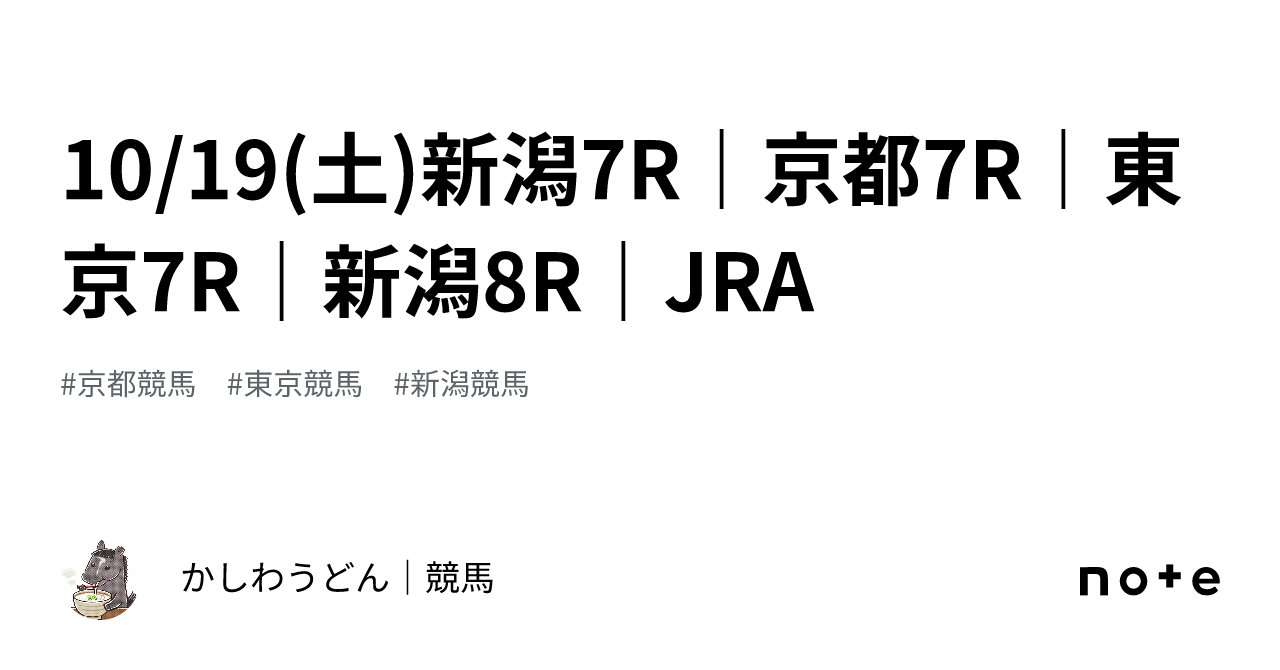 10/19(土)新潟7R｜京都7R｜東京7R｜新潟8R｜JRA

#京都競馬　#東京競馬　#新潟競馬

かしわうどん｜競馬

note